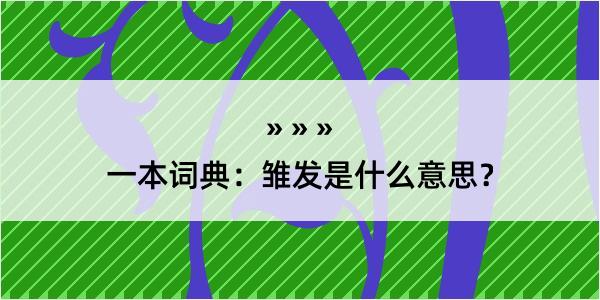 » » »

一本词典：雏发是什么意思？